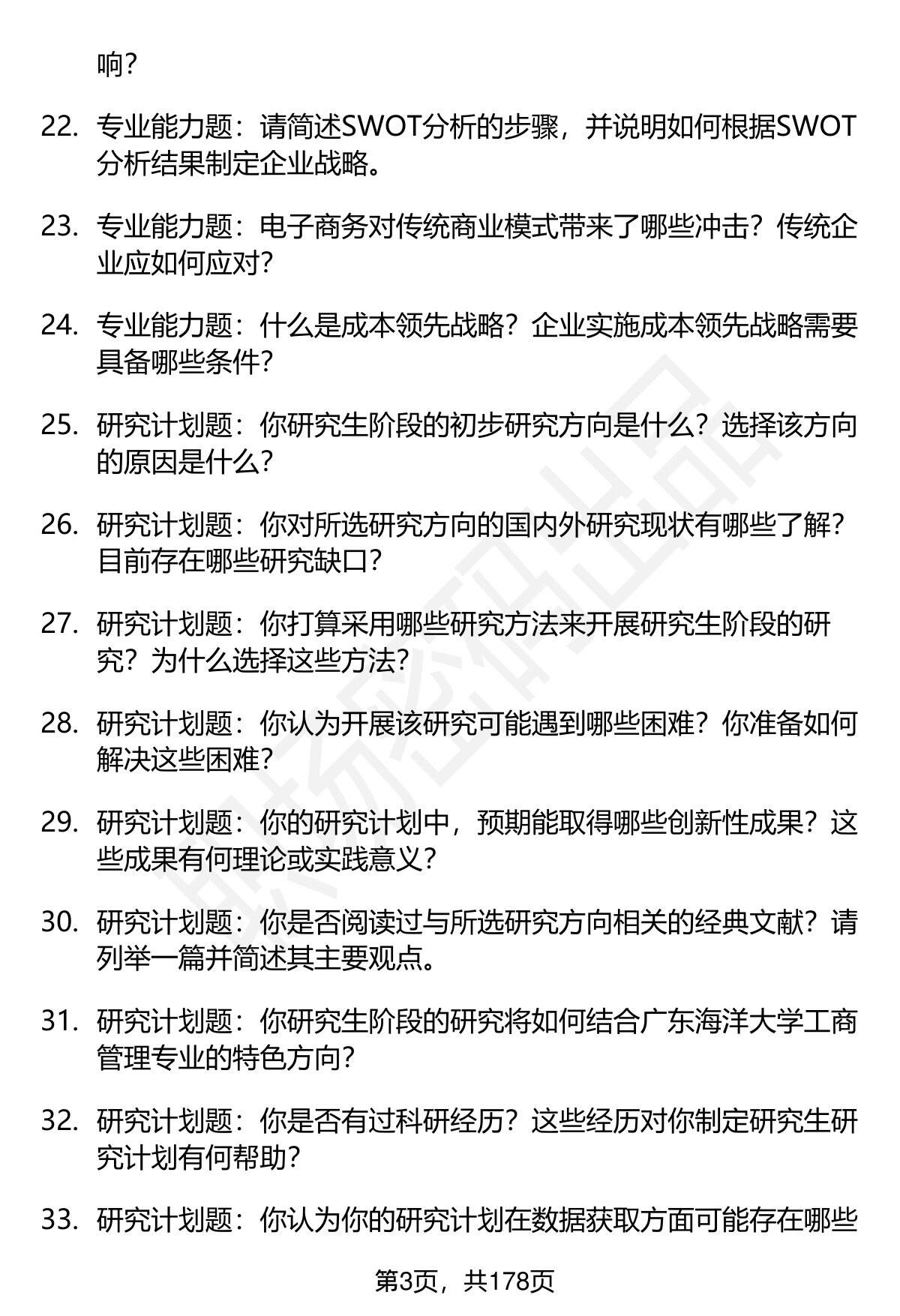 响？

22. 专业能力题：请简述SWOT分析的步骤，并说明如何根据SWOT分析结果制定企业战略。

23. 专业能力题：电子商务对传统商业模式带来了哪些冲击？传统企业应如何应对？

24. 专业能力题：什么是成本领先战略？企业实施成本领先战略需要具备哪些条件？

25. 研究计划题：你研究生阶段的初步研究方向是什么？选择该方向的原因是什么？

26. 研究计划题：你对所选研究方向的国内外研究现状有哪些了解？目前存在哪些研究缺口？

27. 研究计划题：你打算采用哪些研究方法来开展研究生阶段的研究？为什么选择这些方法？

28. 研究计划题：你认为开展该研究可能遇到哪些困难？你准备如何解决这些困难？

29. 研究计划题：你的研究计划中，预期能取得哪些创新性成果？这些成果有何理论或实践意义？

30. 研究计划题：你是否阅读过与所选研究方向相关的经典文献？请列举一篇并简述其主要观点。

31. 研究计划题：你研究生阶段的研究将如何结合广东海洋大学工商管理专业的特色方向？

32. 研究计划题：你是否有过科研经历？这些经历对你制定研究生研究计划有何帮助？

33. 研究计划题：你认为你的研究计划在数据获取方面可能存在哪些

第3页，共178页